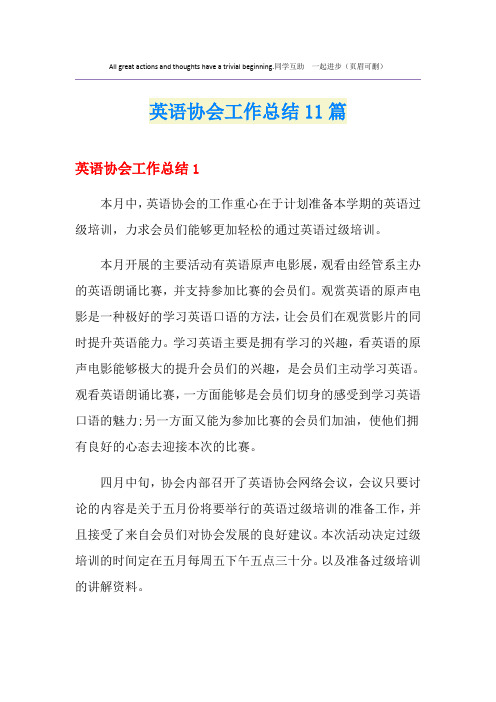 All great actions and thoughts have a trivial beginning.同学互助 一起进步（页眉可删）

英语协会工作总结11篇

英语协会工作总结1

本月中，英语协会的工作重心在于计划准备本学期的英语过级培训，力求会员们能够更加轻松的通过英语过级培训。

本月开展的主要活动有英语原声电影展，观看由经管系主办的英语朗诵比赛，并支持参加比赛的会员们。观赏英语的原声电影是一种极好的学习英语口语的方法，让会员们在观赏影片的同时提升英语能力。学习英语主要是拥有学习的兴趣，看英语的原声电影能够极大的提升会员们的兴趣，是会员们主动学习英语。观看英语朗诵比赛，一方面能够是会员们切身的感受到学习英语口语的魅力;另一方面又能为参加比赛的会员们加油，使他们拥有良好的心态去迎接本次的比赛。

四月中旬，协会内部召开了英语协会网络会议，会议只要讨论的内容是关于五月份将要举行的英语过级培训的准备工作，并且接受了来自会员们对协会发展的良好建议。本次活动决定过级培训的时间定在五月每周五下午五点三十分。以及准备过级培训的讲解资料。